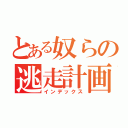 とある奴らの
逃走計画
インデックス